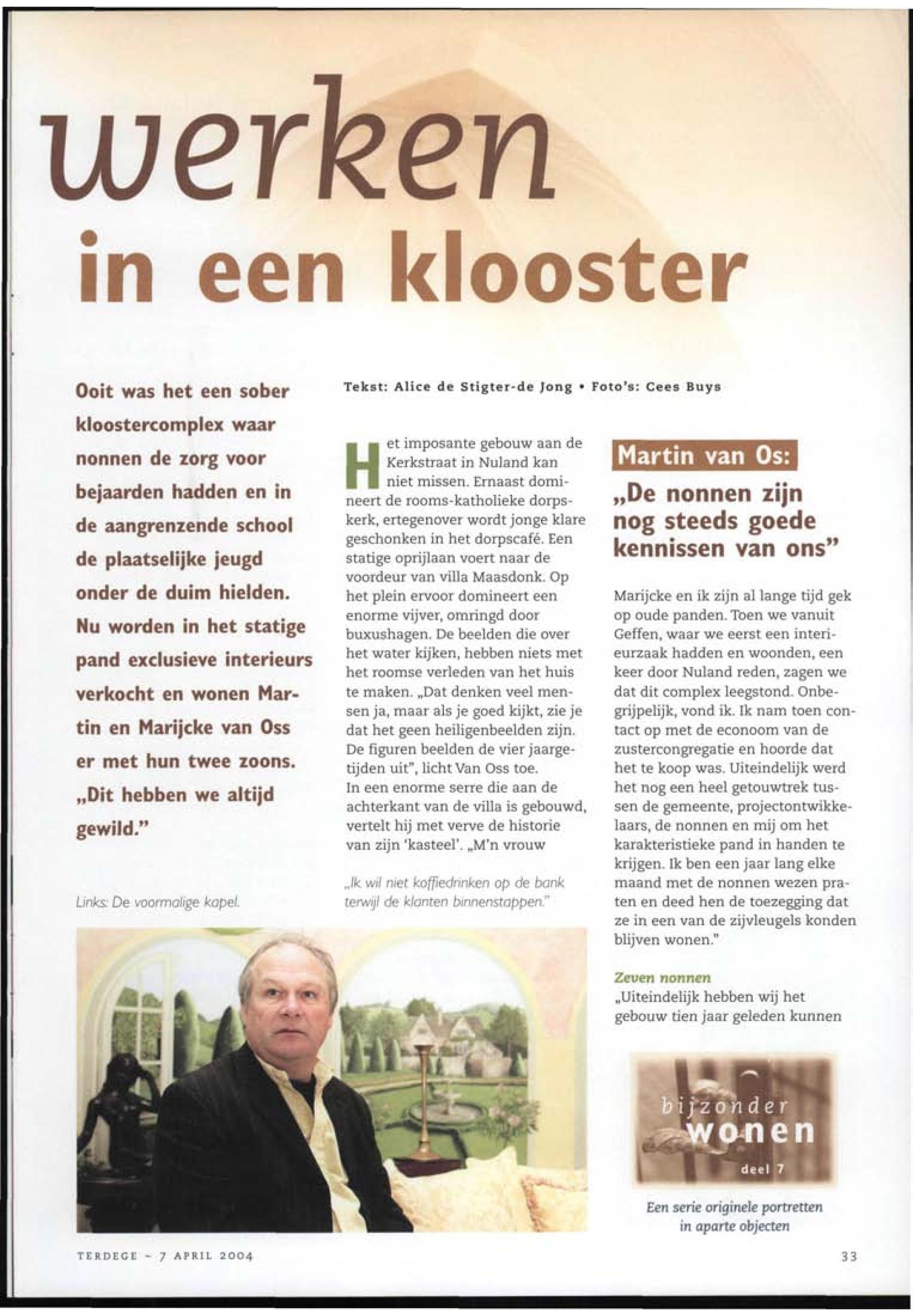 werken

in een klooster

Ooit was het een sober kloostercomplex waar nonnen de zorg voor bejaarden hadden en in de aangrenzende school de plaatselijke jeugd onder de duim hielden. Nu worden in het statige pand exclusieve interieurs verkocht en wonen Martin en Marijcke van Oss er met hun twee zoons. „Dit hebben we altijd gewild."

Links: De voormalige kapel.

Tekst: Alice de Stigter-de Jong • Foto's: Cees Buys

Het imposante gebouw aan de Kerkstraat in Nuland kan niet missen. Ernaast domineert de rooms-katholieke dorpskerk, ertegenover wordt jonge klare geschonken in het dorpscafé. Een statige oprijlaan voert naar de voordeur van villa Maasdonk. Op het plein ervoor domineert een enorme vijver, omringd door buxushagen. De beelden die over het water kijken, hebben niets met het roomse verleden van het huis te maken. „Dat denken veel mensen ja, maar als je goed kijkt, zie je dat het geen heiligenbeelden zijn. De figuren beelden de vier jaargetijden uit", licht Van Oss toe.
In een enorme serre die aan de achterkant van de villa is gebouwd, vertelt hij met verve de historie van zijn 'kasteel'. „M'n vrouw

„Ik wil niet koffiedrinken op de bank terwijl de klanten binnenstappen."

Martin van Os:
„De nonnen zijn nog steeds goede kennissen van ons"

Marijcke en ik zijn al lange tijd gek op oude panden. Toen we vanuit Geffen, waar we eerst een interieurzaak hadden en woonden, een keer door Nuland reden, zagen we dat dit complex leegstond. Onbegrijpelijk, vond ik. Ik nam toen contact op met de econoom van de zustercongregatie en hoorde dat het te koop was. Uiteindelijk werd het nog een heel getouwtrek tussen de gemeente, projectontwikkelaars, de nonnen en mij om het karakteristieke pand in handen te krijgen. Ik ben een jaar lang elke maand met de nonnen wezen praten en deed hen de toezegging dat ze in een van de zijvleugels konden blijven wonen."

Zeven nonnen
„Uiteindelijk hebben wij het gebouw tien jaar geleden kunnen

bijzonder wonen
deel 7

Een serie originele portretten in aparte objecten

TERDEGE - 7 APRIL 2004

33